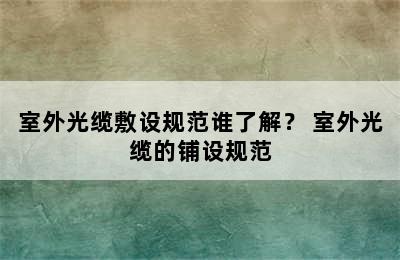 室外光缆敷设规范谁了解？ 室外光缆的铺设规范